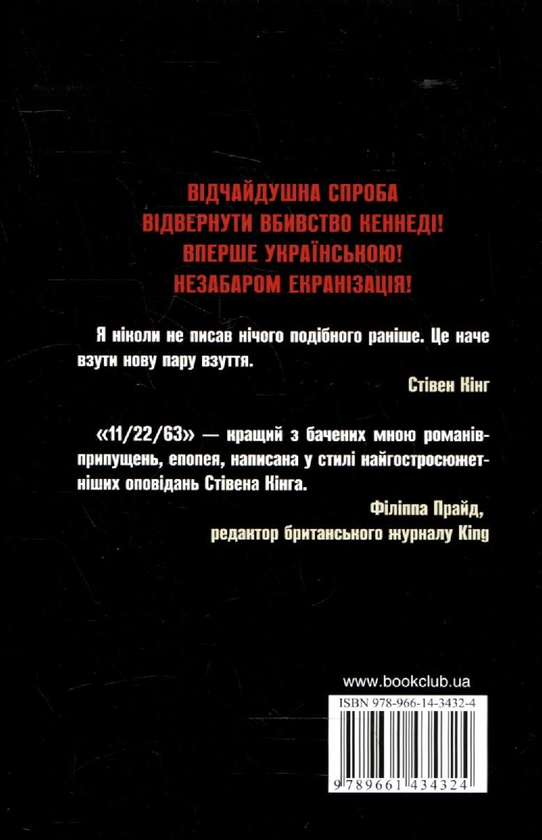 ВІДЧАЙДУШНА СПРОБА
ВІДВЕРНУТИ ВБИВСТВО КЕННЕДІ!
ВПЕРШЕ УКРАЇНСЬКОЮ!
НЕЗАБАРОМ ЕКРАНІЗАЦІЯ!

Я ніколи не писав нічого подібного раніше. Це наче взути нову пару взуття.

Стівен Кінг

«11/22/63» — кращий з бачених мною романів-припущень, епопея, написана у стилі найгостросюжетніших оповідань Стівена Кінга.

Філіппа Прайд,
редактор британського журналу King

www.bookclub.ua

ISBN 978-966-14-3432-4

9 789661 434324